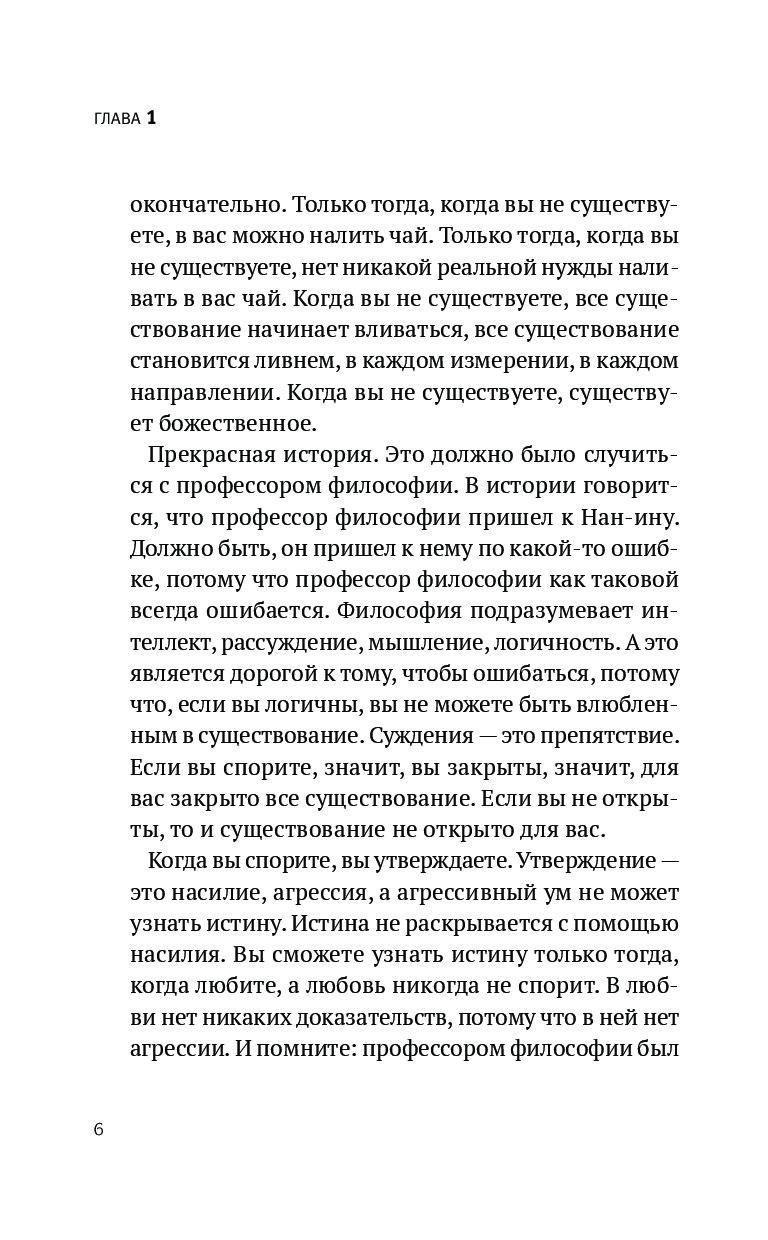 ГЛАВА 1

окончательно. Только тогда, когда вы не существуете, в вас можно налить чай. Только тогда, когда вы не существуете, нет никакой реальной нужды наливать в вас чай. Когда вы не существуете, все существование начинает вливаться, все существование становится ливнем, в каждом измерении, в каждом направлении. Когда вы не существуете, существует божественное.

Прекрасная история. Это должно было случиться с профессором философии. В истории говорится, что профессор философии пришел к Нан-ину. Должно быть, он пришел к нему по какой-то ошибке, потому что профессор философии как таковой всегда ошибается. Философия подразумевает интеллект, рассуждение, мышление, логичность. А это является дорогой к тому, чтобы ошибаться, потому что, если вы логичны, вы не можете быть влюбленным в существование. Суждения — это препятствие. Если вы спорите, значит, вы закрыты, значит, для вас закрыто все существование. Если вы не открыты, то и существование не открыто для вас.

Когда вы спорите, вы утверждаете. Утверждение — это насилие, агрессия, а агрессивный ум не может узнать истину. Истина не раскрывается с помощью насилия. Вы сможете узнать истину только тогда, когда любите, а любовь никогда не спорит. В любви нет никаких доказательств, потому что в ней нет агрессии. И помните: профессором философии был

6